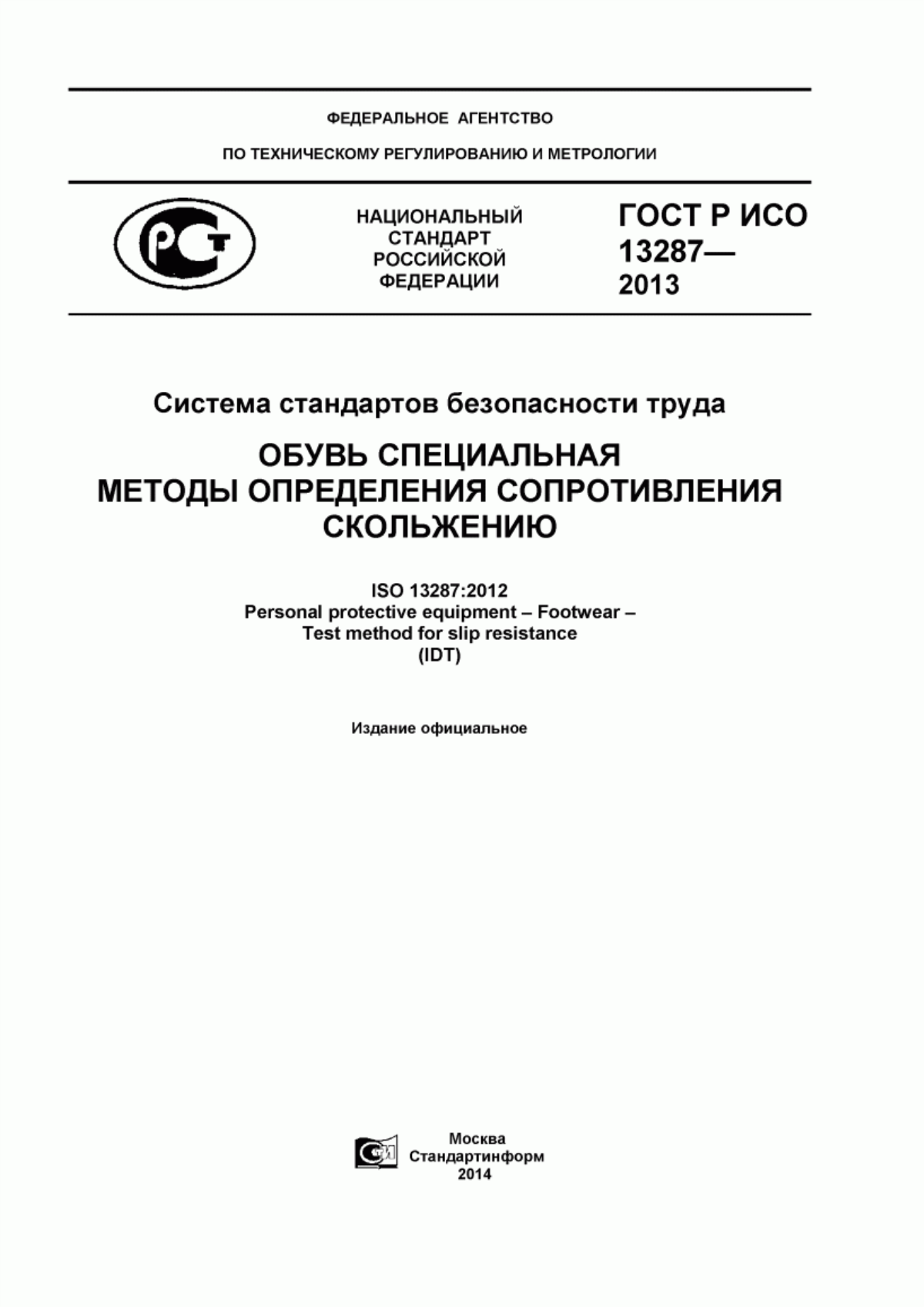 ФЕДЕРАЛЬНОЕ АГЕНТСТВО

ПО ТЕХНИЧЕСКОМУ РЕГУЛИРОВАНИЮ И МЕТРОЛОГИИ

РСТ

НАЦИОНАЛЬНЫЙ СТАНДАРТ РОССИЙСКОЙ ФЕДЕРАЦИИ

ГОСТ Р ИСО 13287— 2013

Система стандартов безопасности труда

ОБУВЬ СПЕЦИАЛЬНАЯ
МЕТОДЫ ОПРЕДЕЛЕНИЯ СОПРОТИВЛЕНИЯ СКОЛЬЖЕНИЮ

ISO 13287:2012
Personal protective equipment – Footwear – Test method for slip resistance
(IDT)

Издание официальное

Москва
Стандартинформ
2014